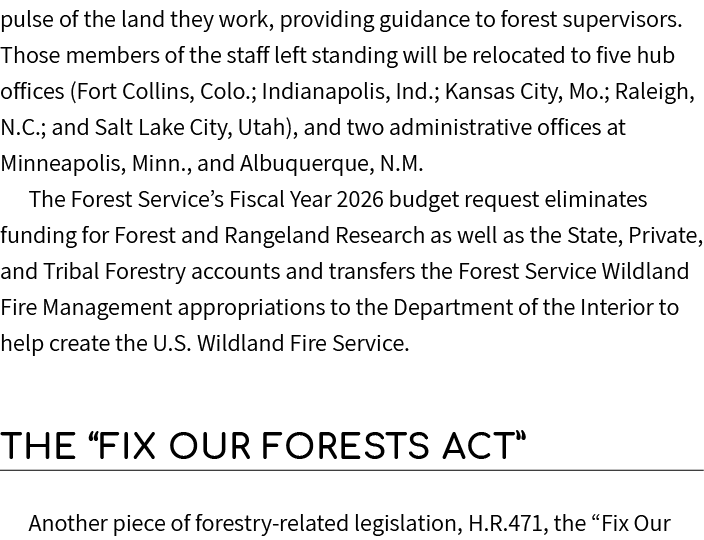 pulse of the land they work, providing guidance to forest supervisors. Those members of the staff left standing will be relocated to five hub offices (Fort Collins, Colo.; Indianapolis, Ind.; Kansas City, Mo.; Raleigh, N.C.; and Salt Lake City, Utah), and two administrative offices at Minneapolis, Minn., and Albuquerque, N.M.

The Forest Service's Fiscal Year 2026 budget request eliminates funding for Forest and Rangeland Research as well as the State, Private, and Tribal Forestry accounts and transfers the Forest Service Wildland Fire Management appropriations to the Department of the Interior to help create the U.S. Wildland Fire Service.

THE "FIX OUR FORESTS ACT"

Another piece of forestry-related legislation, H.R.471, the "Fix Our